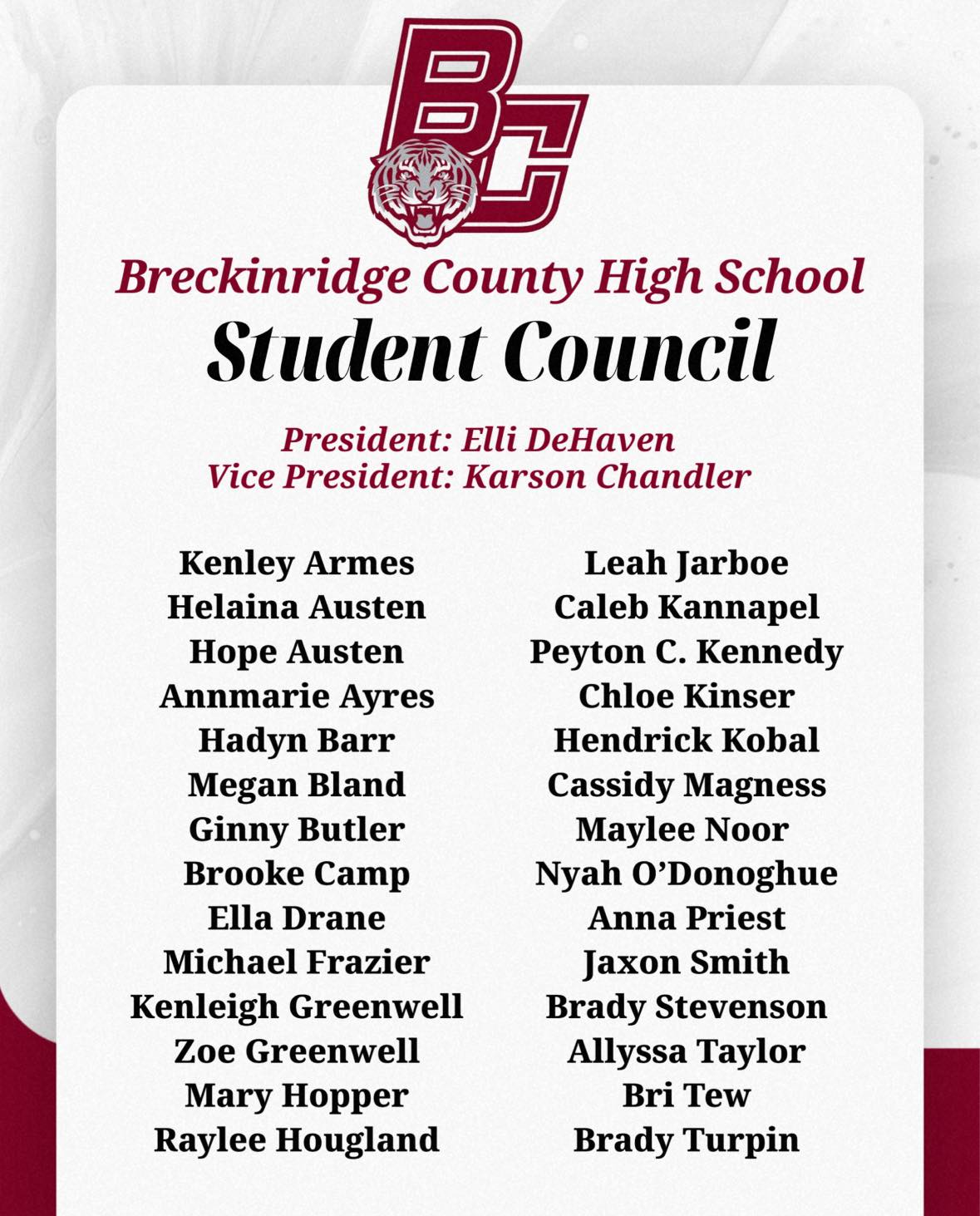 BC

Breckinridge County High School
Student Council

President: Elli DeHaven
Vice President: Karson Chandler

Kenley Armes
Helaina Austen
Hope Austen
Annmarie Ayres
Hadyn Barr
Megan Bland
Ginny Butler
Brooke Camp
Ella Drane
Michael Frazier
Kenleigh Greenwell
Zoe Greenwell
Mary Hopper
Raylee Hougland

Leah Jarboe
Caleb Kannapel
Peyton C. Kennedy
Chloe Kinser
Hendrick Kobal
Cassidy Magness
Maylee Noor
Nyah O'Donoghue
Anna Priest
Jaxon Smith
Brady Stevenson
Allyssa Taylor
Bri Tew
Brady Turpin